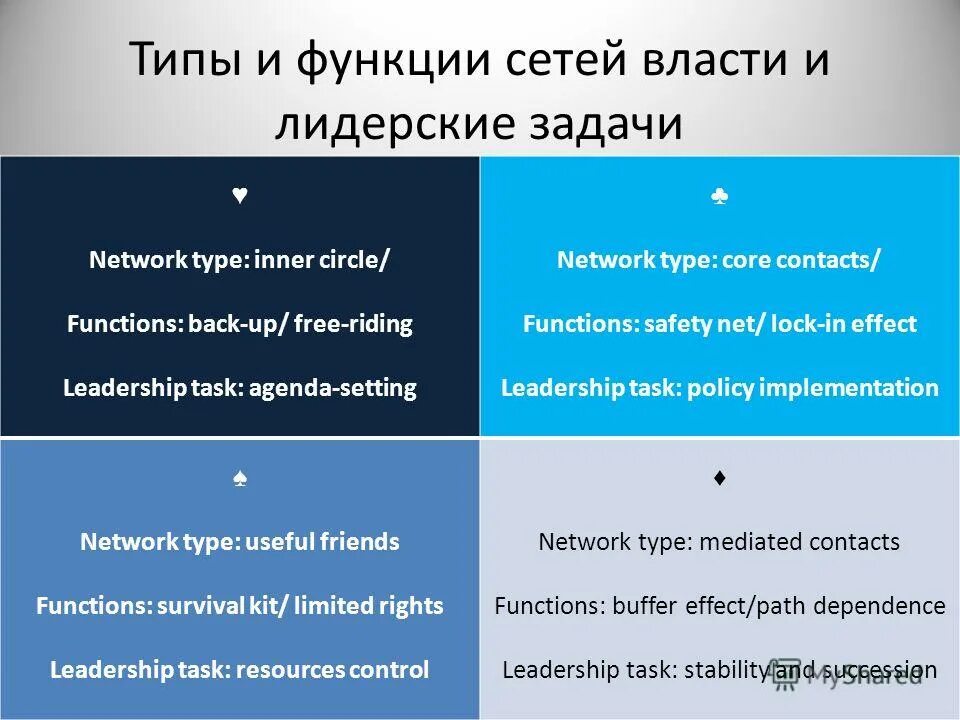 Типы и функции сетей власти и лидерские задачи

♥

Network type: inner circle/

Functions: back-up/ free-riding

Leadership task: agenda-setting

♣

Network type: core contacts/

Functions: safety net/ lock-in effect

Leadership task: policy implementation

♠

Network type: useful friends

Functions: survival kit/ limited rights

Leadership task: resources control

♦

Network type: mediated contacts

Functions: buffer effect/path dependence

Leadership task: stability and succession

MyShared